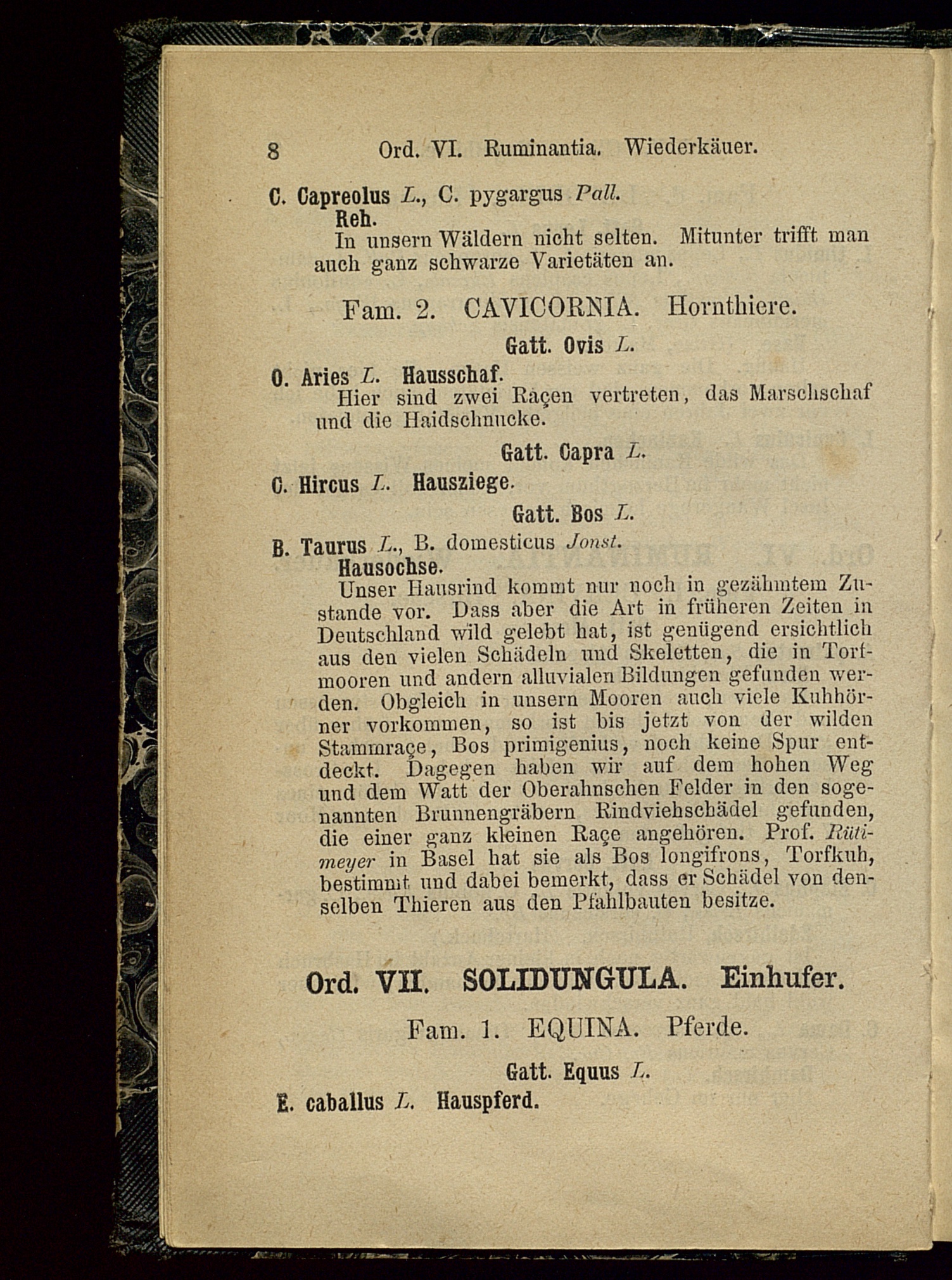 8 Ord. VI. Ruminantia. Wiederkäuer.

C. Capreolus L., C. pygargus Pall.
Reh.
In unsern Wäldern nicht selten. Mitunter trifft man auch ganz schwarze Varietäten an.

Fam. 2. CAVICORNIA. Hornthiere.

Gatt. Ovis L.

O. Aries L. Hausschaf.
Hier sind zwei Raçen vertreten, das Marschschaf und die Haidschnucke.

Gatt. Capra L.

C. Hircus L. Hausziege.

Gatt. Bos L.

B. Taurus L., B. domesticus Jonst.
Hausochse.
Unser Hausrind kommt nur noch in gezähmtem Zustande vor. Dass aber die Art in früheren Zeiten in Deutschland wild gelebt hat, ist genügend ersichtlich aus den vielen Schädeln und Skeletten, die in Torfmooren und andern alluvialen Bildungen gefunden werden. Obgleich in unsern Mooren auch viele Kuhhörner vorkommen, so ist bis jetzt von der wilden Stammraçe, Bos primigenius, noch keine Spur entdeckt. Dagegen haben wir auf dem hohen Weg und dem Watt der Oberahnschen Felder in den sogenannten Brunnengräbern Rindviehschädel gefunden, die einer ganz kleinen Raçe angehören. Prof. Rütimeyer in Basel hat sie als Bos longifrons, Torfkuh, bestimmt und dabei bemerkt, dass er Schädel von denselben Thieren aus den Pfahlbauten besitze.

Ord. VII. SOLIDUNGULA. Einhufer.

Fam. 1. EQUINA. Pferde.

Gatt. Equus L.

E. caballus L. Hauspferd.